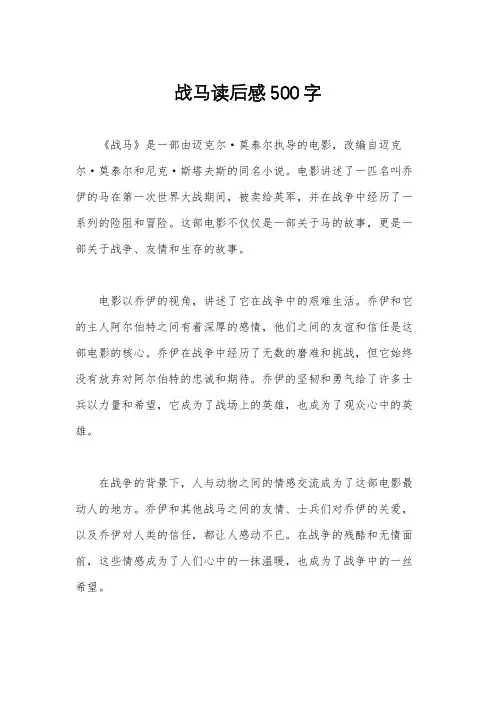 战马读后感500字

《战马》是一部由迈克尔·莫泰尔执导的电影，改编自迈克尔·莫泰尔和尼克·斯塔夫斯的同名小说。电影讲述了一匹名叫乔伊的马在第一次世界大战期间，被卖给英军，并在战争中经历了一系列的险阻和冒险。这部电影不仅仅是一部关于马的故事，更是一部关于战争、友情和生存的故事。

电影以乔伊的视角，讲述了它在战争中的艰难生活。乔伊和它的主人阿尔伯特之间有着深厚的感情，他们之间的友谊和信任是这部电影的核心。乔伊在战争中经历了无数的磨难和挑战，但它始终没有放弃对阿尔伯特的忠诚和期待。乔伊的坚韧和勇气给了许多士兵以力量和希望，它成为了战场上的英雄，也成为了观众心中的英雄。

在战争的背景下，人与动物之间的情感交流成为了这部电影最动人的地方。乔伊和其他战马之间的友情、士兵们对乔伊的关爱，以及乔伊对人类的信任，都让人感动不已。在战争的残酷和无情面前，这些情感成为了人们心中的一抹温暖，也成为了战争中的一丝希望。